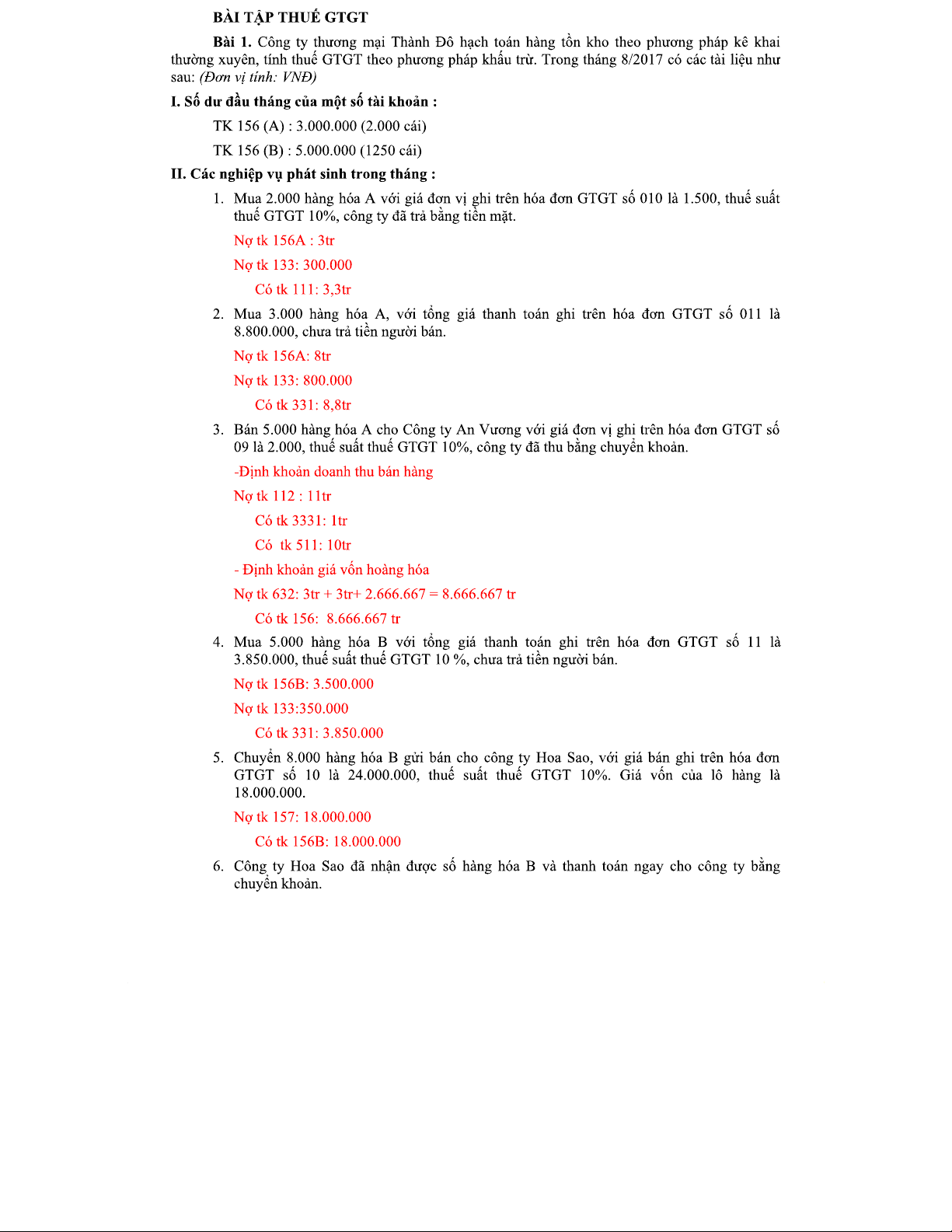 BÀI TẬP THUẾ GTGT

Bài 1. Công ty thương mại Thành Đô hạch toán hàng tồn kho theo phương pháp kê khai thường xuyên, tính thuế GTGT theo phương pháp khấu trừ. Trong tháng 8/2017 có các tài liệu như sau: (Đơn vị tính: VNĐ)

I. Số dư đầu tháng của một số tài khoản :

TK 156 (A) : 3.000.000 (2.000 cái)

TK 156 (B) : 5.000.000 (1250 cái)

II. Các nghiệp vụ phát sinh trong tháng :

1. Mua 2.000 hàng hóa A với giá đơn vị ghi trên hóa đơn GTGT số 010 là 1.500, thuế suất thuế GTGT 10%, công ty đã trả bằng tiền mặt.

Nợ tk 156A : 3tr

Nợ tk 133: 300.000

Có tk 111: 3,3tr

2. Mua 3.000 hàng hóa A, với tổng giá thanh toán ghi trên hóa đơn GTGT số 011 là 8.800.000, chưa trả tiền người bán.

Nợ tk 156A: 8tr

Nợ tk 133: 800.000

Có tk 331: 8,8tr

3. Bán 5.000 hàng hóa A cho Công ty An Vương với giá đơn vị ghi trên hóa đơn GTGT số 09 là 2.000, thuế suất thuế GTGT 10%, công ty đã thu bằng chuyển khoản.

-Định khoản doanh thu bán hàng

Nợ tk 112 : 11tr

Có tk 3331: 1tr

Có tk 511: 10tr

- Định khoản giá vốn hoàng hóa

Nợ tk 632: 3tr + 3tr+ 2.666.667 = 8.666.667 tr

Có tk 156: 8.666.667 tr

4. Mua 5.000 hàng hóa B với tổng giá thanh toán ghi trên hóa đơn GTGT số 11 là 3.850.000, thuế suất thuế GTGT 10 %, chưa trả tiền người bán.

Nợ tk 156B: 3.500.000

Nợ tk 133:350.000

Có tk 331: 3.850.000

5. Chuyển 8.000 hàng hóa B gửi bán cho công ty Hoa Sao, với giá bán ghi trên hóa đơn GTGT số 10 là 24.000.000, thuế suất thuế GTGT 10%. Giá vốn của lô hàng là 18.000.000.

Nợ tk 157: 18.000.000

Có tk 156B: 18.000.000

6. Công ty Hoa Sao đã nhận được số hàng hóa B và thanh toán ngay cho công ty bằng chuyển khoản.